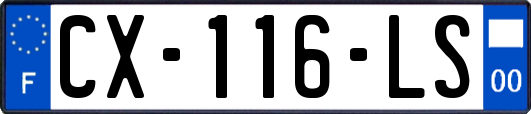 F
CX-116-LS
00